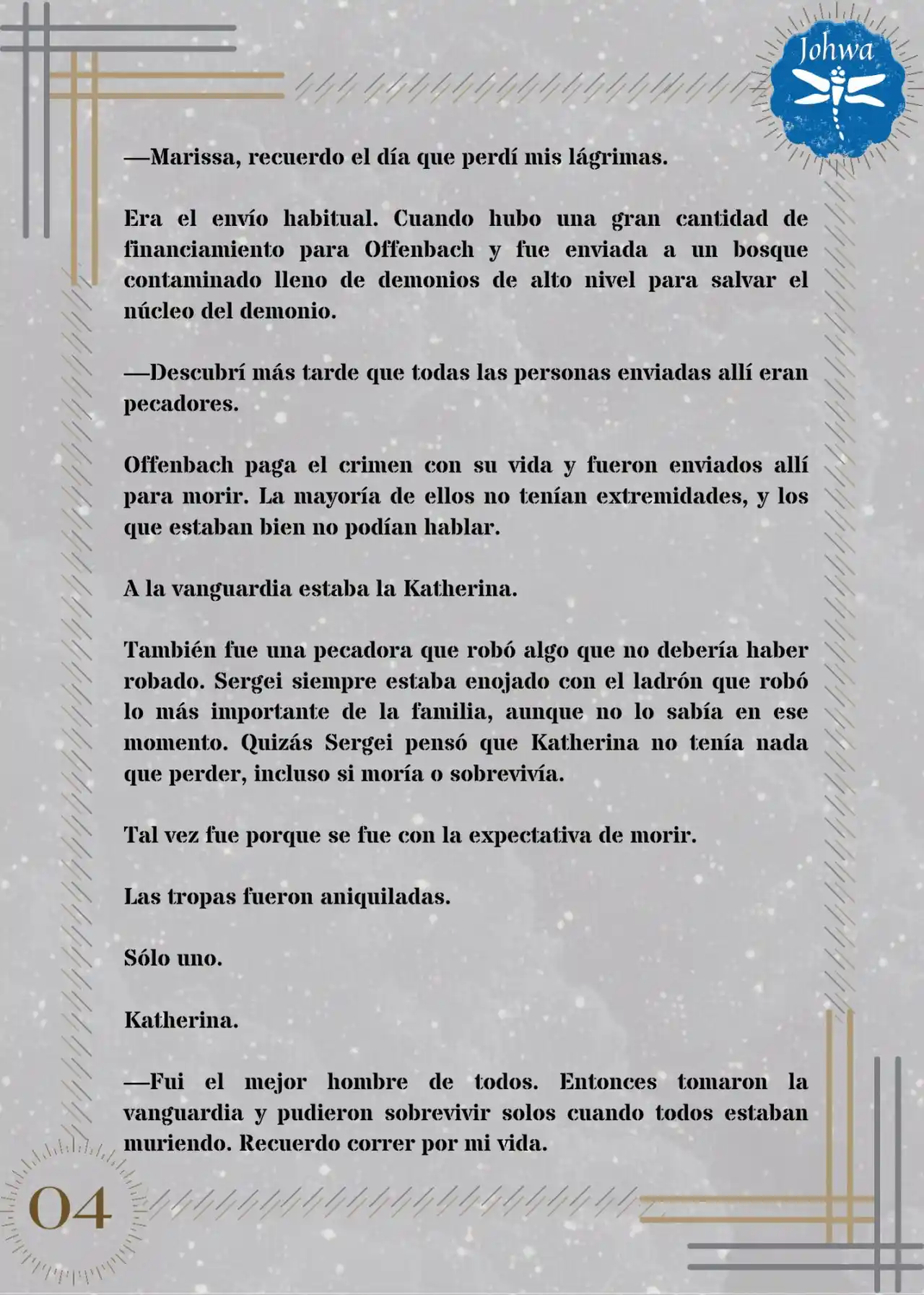 Johwa

—Marissa, recuerdo el día que perdí mis lágrimas.

Era el envío habitual. Cuando hubo una gran cantidad de financiamiento para Offenbach y fue enviada a un bosque contaminado lleno de demonios de alto nivel para salvar el núcleo del demonio.

—Descubrí más tarde que todas las personas enviadas allí eran pecadores.

Offenbach paga el crimen con su vida y fueron enviados allí para morir. La mayoría de ellos no tenían extremidades, y los que estaban bien no podían hablar.

A la vanguardia estaba la Katherina.

También fue una pecadora que robó algo que no debería haber robado. Sergei siempre estaba enojado con el ladrón que robó lo más importante de la familia, aunque no lo sabía en ese momento. Quizás Sergei pensó que Katherina no tenía nada que perder, incluso si moría o sobrevivía.

Tal vez fue porque se fue con la expectativa de morir.

Las tropas fueron aniquiladas.

Sólo uno.

Katherina.

—Fui el mejor hombre de todos. Entonces tomaron la vanguardia y pudieron sobrevivir solos cuando todos estaban muriendo. Recuerdo correr por mi vida.

04